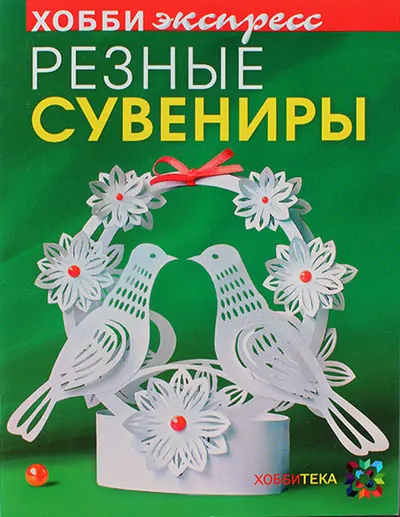 ХОББИ экспресс

РЕЗНЫЕ
СУВЕНИРЫ

ХОББИТЕКА